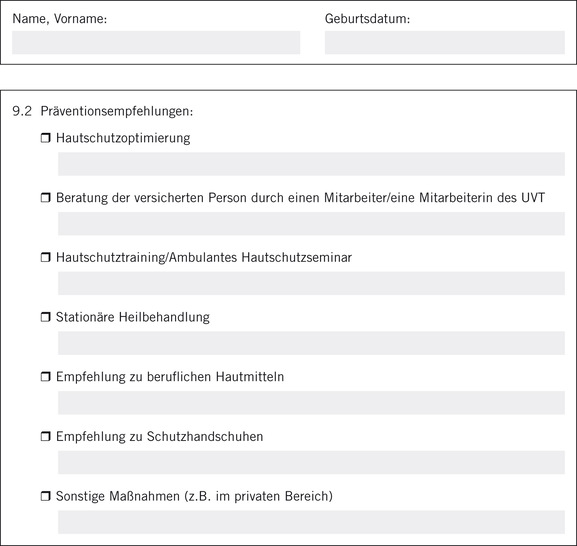 Name, Vorname:

Geburtsdatum:

9.2 Präventionsempfehlungen:

❒ Hautschutzoptimierung

❒ Beratung der versicherten Person durch einen Mitarbeiter/eine Mitarbeiterin des UVT

❒ Hautschutztraining/Ambulantes Hautschutzseminar

❒ Stationäre Heilbehandlung

❒ Empfehlung zu beruflichen Hautmitteln

❒ Empfehlung zu Schutzhandschuhen

❒ Sonstige Maßnahmen (z.B. im privaten Bereich)